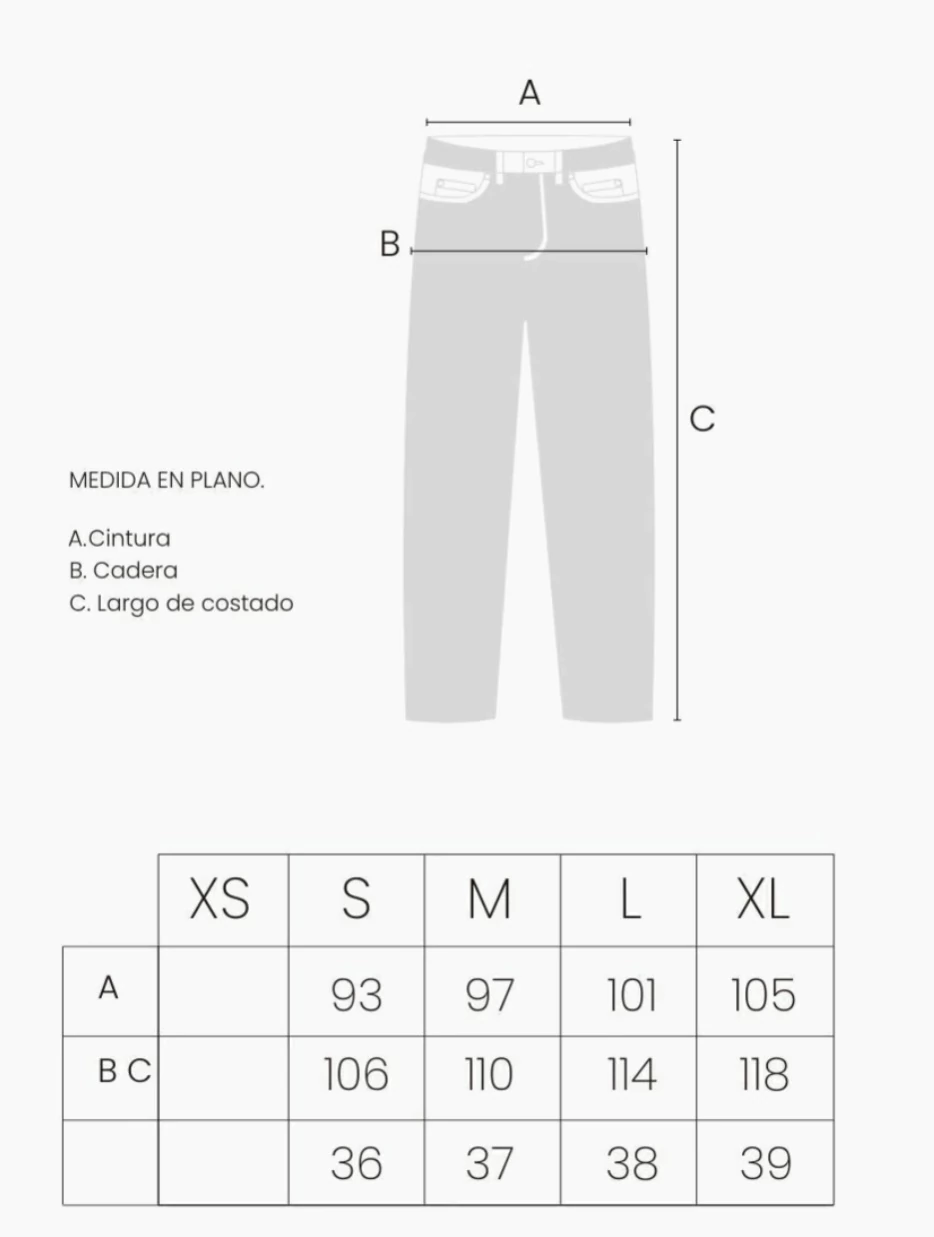 A

B

C

MEDIDA EN PLANO.

A.Cintura
B. Cadera
C. Largo de costado

| | XS | S | M | L | XL |
|---|---|---|---|---|---|
| A | | 93 | 97 | 101 | 105 |
| B C | | 106 | 110 | 114 | 118 |
| | | 36 | 37 | 38 | 39 |